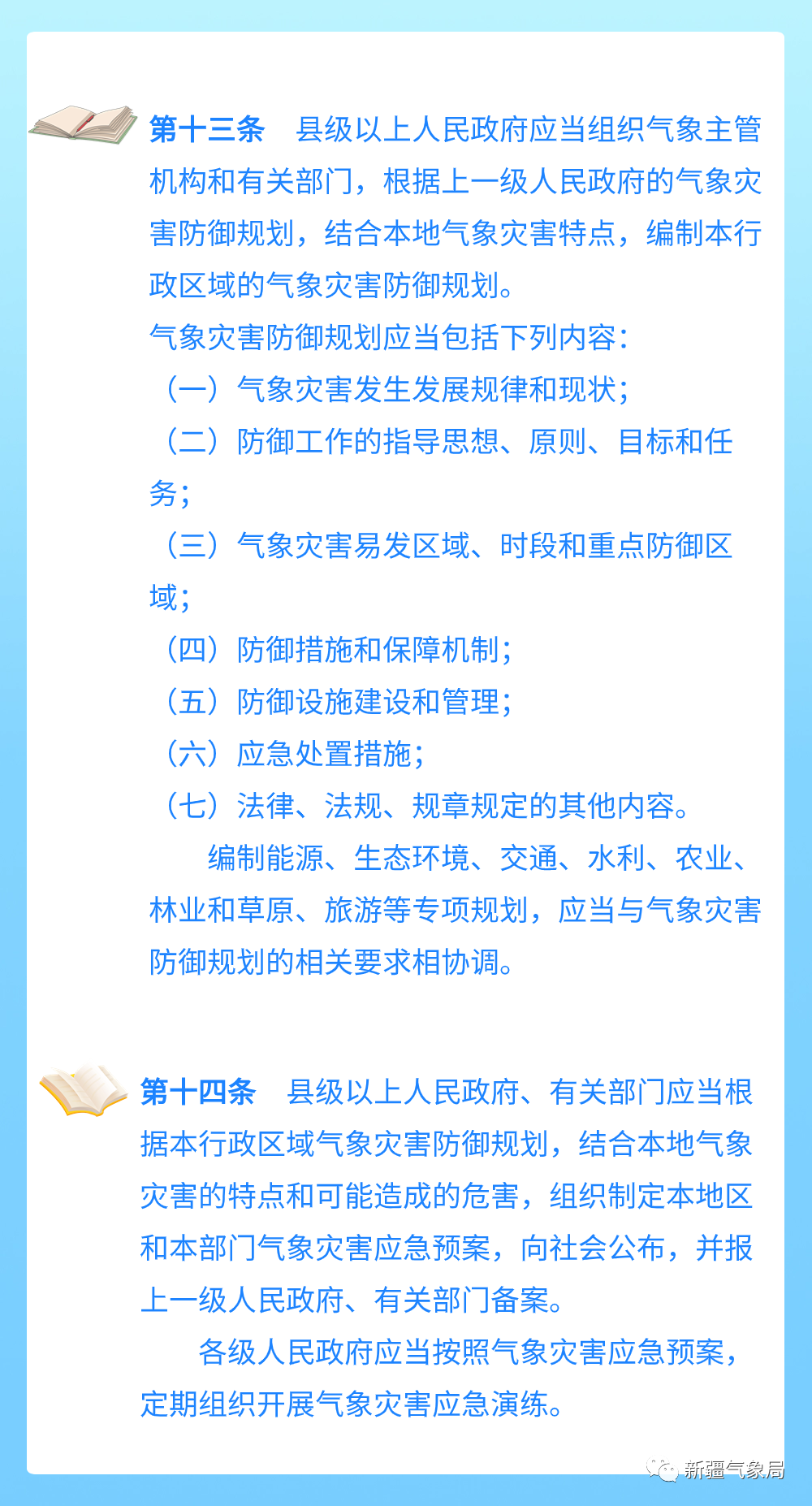 第十三条　县级以上人民政府应当组织气象主管机构和有关部门，根据上一级人民政府的气象灾害防御规划，结合本地气象灾害特点，编制本行政区域的气象灾害防御规划。

气象灾害防御规划应当包括下列内容：

（一）气象灾害发生发展规律和现状；

（二）防御工作的指导思想、原则、目标和任务；

（三）气象灾害易发区域、时段和重点防御区域；

（四）防御措施和保障机制；

（五）防御设施建设和管理；

（六）应急处置措施；

（七）法律、法规、规章规定的其他内容。

编制能源、生态环境、交通、水利、农业、林业和草原、旅游等专项规划，应当与气象灾害防御规划的相关要求相协调。

第十四条　县级以上人民政府、有关部门应当根据本行政区域气象灾害防御规划，结合本地气象灾害的特点和可能造成的危害，组织制定本地区和本部门气象灾害应急预案，向社会公布，并报上一级人民政府、有关部门备案。

各级人民政府应当按照气象灾害应急预案，定期组织开展气象灾害应急演练。

新疆气象局